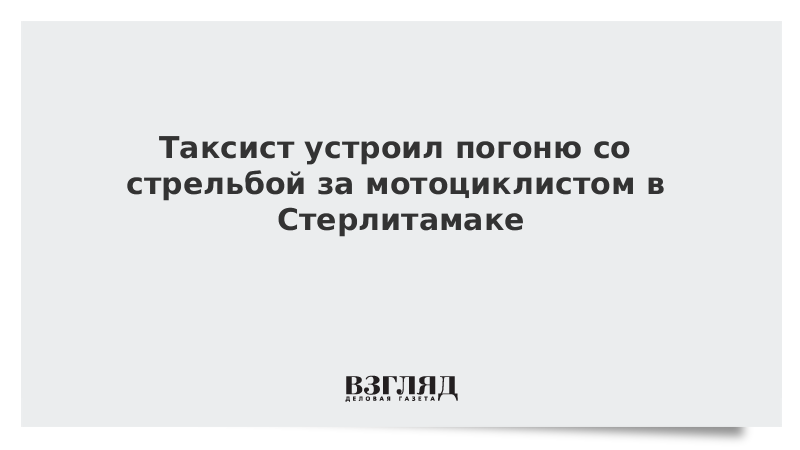 Таксист устроил погоню со стрельбой за мотоциклистом в Стерлитамаке

ВЗГЛЯД
ДЕЛОВАЯ ГАЗЕТА